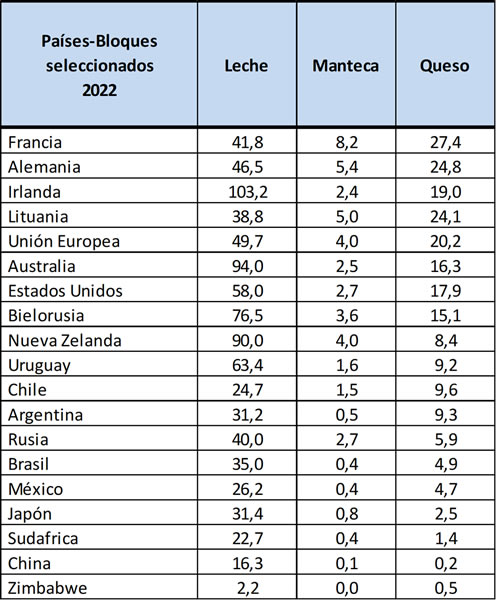 | Países-Bloques seleccionados 2022 | Leche | Manteca | Queso |
|---|---|---|---|
| Francia | 41,8 | 8,2 | 27,4 |
| Alemania | 46,5 | 5,4 | 24,8 |
| Irlanda | 103,2 | 2,4 | 19,0 |
| Lituania | 38,8 | 5,0 | 24,1 |
| Unión Europea | 49,7 | 4,0 | 20,2 |
| Australia | 94,0 | 2,5 | 16,3 |
| Estados Unidos | 58,0 | 2,7 | 17,9 |
| Bielorusia | 76,5 | 3,6 | 15,1 |
| Nueva Zelanda | 90,0 | 4,0 | 8,4 |
| Uruguay | 63,4 | 1,6 | 9,2 |
| Chile | 24,7 | 1,5 | 9,6 |
| Argentina | 31,2 | 0,5 | 9,3 |
| Rusia | 40,0 | 2,7 | 5,9 |
| Brasil | 35,0 | 0,4 | 4,9 |
| México | 26,2 | 0,4 | 4,7 |
| Japón | 31,4 | 0,8 | 2,5 |
| Sudafrica | 22,7 | 0,4 | 1,4 |
| China | 16,3 | 0,1 | 0,2 |
| Zimbabwe | 2,2 | 0,0 | 0,5 |